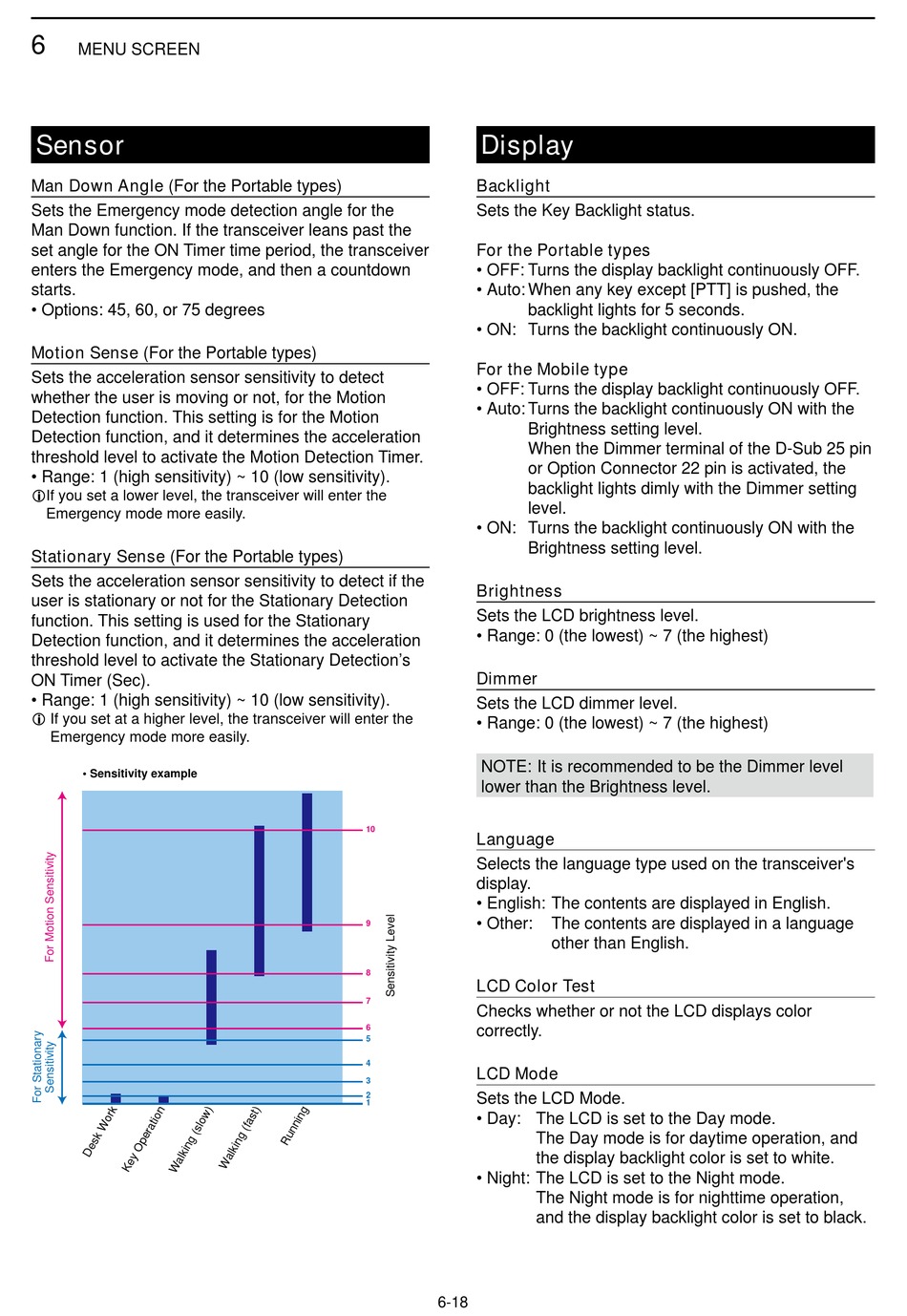 6 MENU SCREEN

Sensor

Man Down Angle (For the Portable types)

Sets the Emergency mode detection angle for the Man Down function. If the transceiver leans past the set angle for the ON Timer time period, the transceiver enters the Emergency mode, and then a countdown starts.
• Options: 45, 60, or 75 degrees

Motion Sense (For the Portable types)

Sets the acceleration sensor sensitivity to detect whether the user is moving or not, for the Motion Detection function. This setting is for the Motion Detection function, and it determines the acceleration threshold level to activate the Motion Detection Timer.
• Range: 1 (high sensitivity) ~ 10 (low sensitivity).
ⓘIf you set a lower level, the transceiver will enter the Emergency mode more easily.

Stationary Sense (For the Portable types)

Sets the acceleration sensor sensitivity to detect if the user is stationary or not for the Stationary Detection function. This setting is used for the Stationary Detection function, and it determines the acceleration threshold level to activate the Stationary Detection's ON Timer (Sec).
• Range: 1 (high sensitivity) ~ 10 (low sensitivity).
ⓘ If you set at a higher level, the transceiver will enter the Emergency mode more easily.

• Sensitivity example

For Motion Sensitivity

For Stationary Sensitivity

10
9
8
7
6
5
4
3
2
1

Sensitivity Level

Desk Work
Key Operation
Walking (slow)
Walking (fast)
Running

Display

Backlight

Sets the Key Backlight status.

For the Portable types
• OFF: Turns the display backlight continuously OFF.
• Auto: When any key except [PTT] is pushed, the backlight lights for 5 seconds.
• ON: Turns the backlight continuously ON.

For the Mobile type
• OFF: Turns the display backlight continuously OFF.
• Auto: Turns the backlight continuously ON with the Brightness setting level.
When the Dimmer terminal of the D-Sub 25 pin or Option Connector 22 pin is activated, the backlight lights dimly with the Dimmer setting level.
• ON: Turns the backlight continuously ON with the Brightness setting level.

Brightness

Sets the LCD brightness level.
• Range: 0 (the lowest) ~ 7 (the highest)

Dimmer

Sets the LCD dimmer level.
• Range: 0 (the lowest) ~ 7 (the highest)

NOTE: It is recommended to be the Dimmer level lower than the Brightness level.

Language

Selects the language type used on the transceiver's display.
• English: The contents are displayed in English.
• Other: The contents are displayed in a language other than English.

LCD Color Test

Checks whether or not the LCD displays color correctly.

LCD Mode

Sets the LCD Mode.
• Day: The LCD is set to the Day mode.
The Day mode is for daytime operation, and the display backlight color is set to white.
• Night: The LCD is set to the Night mode.
The Night mode is for nighttime operation, and the display backlight color is set to black.

6-18